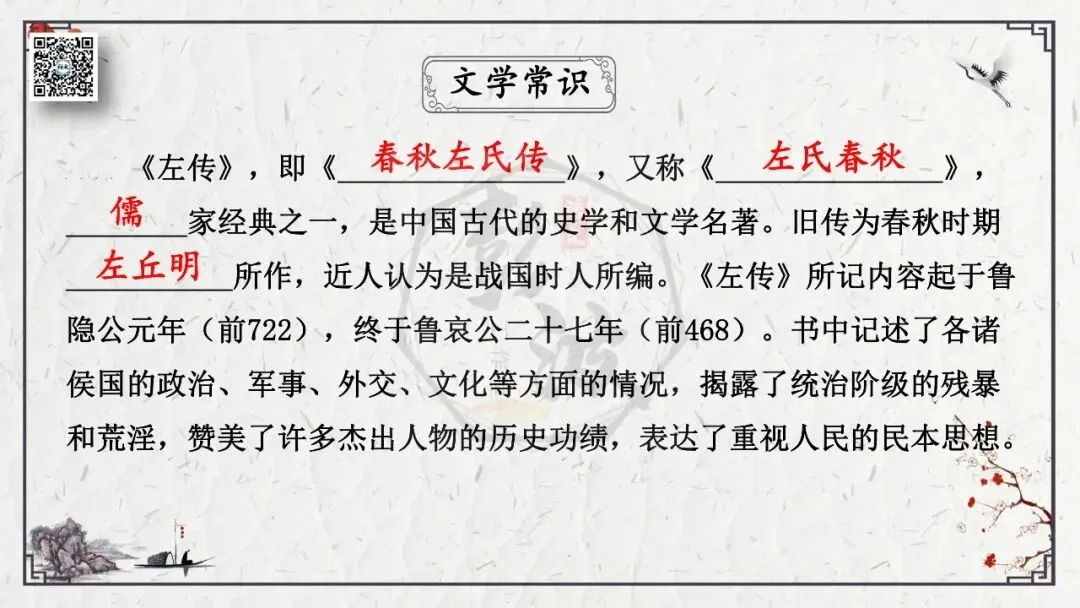 文学常识

《左传》，即《春秋左氏传》，又称《左氏春秋》，儒家经典之一，是中国古代的史学和文学名著。旧传为春秋时期左丘明所作，近人认为是战国时人所编。《左传》所记内容起于鲁隐公元年（前722），终于鲁哀公二十七年（前468）。书中记述了各诸侯国的政治、军事、外交、文化等方面的情况，揭露了统治阶级的残暴和荒淫，赞美了许多杰出人物的历史功绩，表达了重视人民的民本思想。